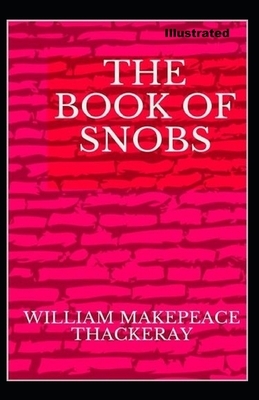 Illustrated

THE BOOK OF SNOBS

WILLIAM MAKEPEACE THACKERAY